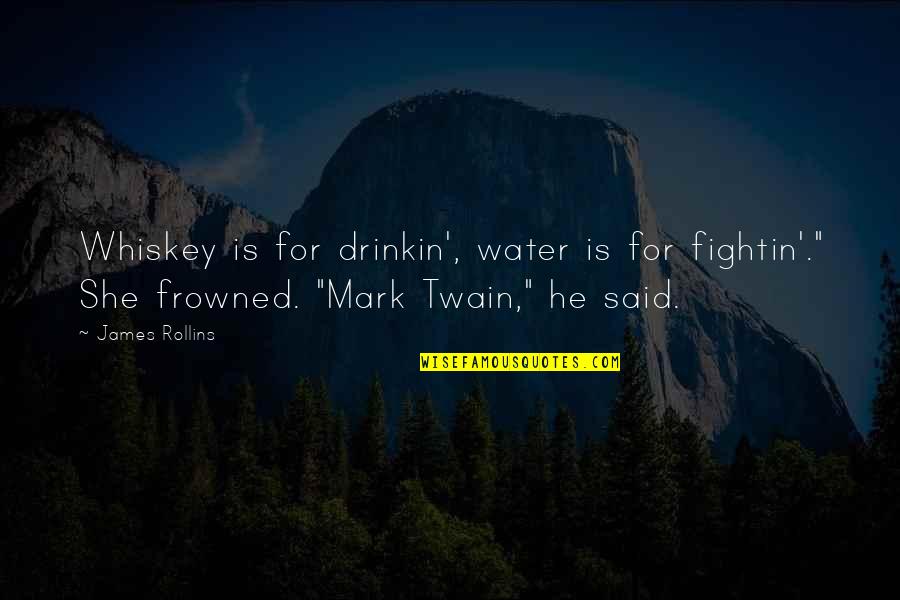 Whiskey is for drinkin', water is for fightin'." She frowned. "Mark Twain," he said.

~ James Rollins

WISEFAMOUSQUOTES.COM